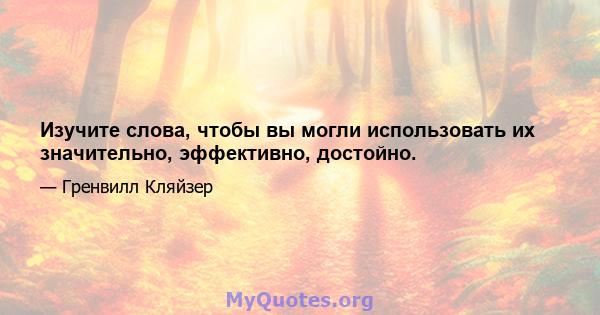 Изучите слова, чтобы вы могли использовать их значительно, эффективно, достойно.

— Гренвилл Кляйзер

MyQuotes.org